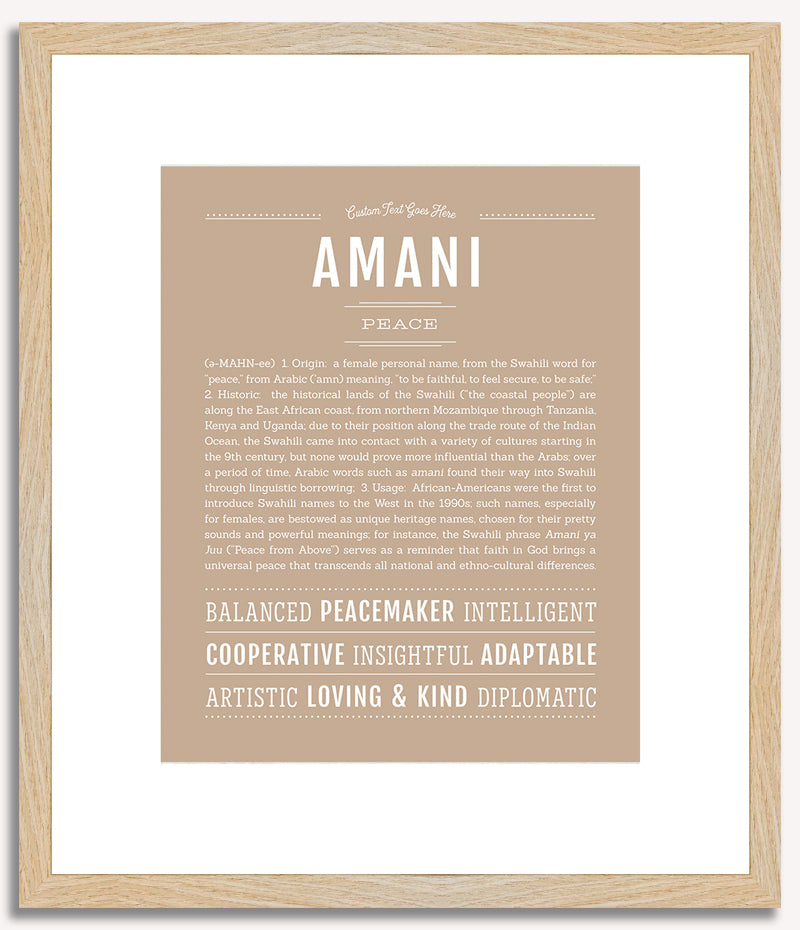 Custom Text Goes Here

AMANI

PEACE

(ə-MAHN-ee) 1. Origin: a female personal name, from the Swahili word for "peace," from Arabic ('amn) meaning, "to be faithful, to feel secure, to be safe;" 2. Historic: the historical lands of the Swahili ("the coastal people") are along the East African coast, from northern Mozambique through Tanzania, Kenya and Uganda; due to their position along the trade route of the Indian Ocean, the Swahili came into contact with a variety of cultures starting in the 9th century, but none would prove more influential than the Arabs; over a period of time, Arabic words such as amani found their way into Swahili through linguistic borrowing; 3. Usage: African-Americans were the first to introduce Swahili names to the West in the 1990s; such names, especially for females, are bestowed as unique heritage names, chosen for their pretty sounds and powerful meanings; for instance, the Swahili phrase Amani ya Juu ("Peace from Above") serves as a reminder that faith in God brings a universal peace that transcends all national and ethno-cultural differences.

BALANCED PEACEMAKER INTELLIGENT

COOPERATIVE INSIGHTFUL ADAPTABLE

ARTISTIC LOVING & KIND DIPLOMATIC